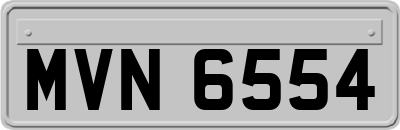 MVN 6554